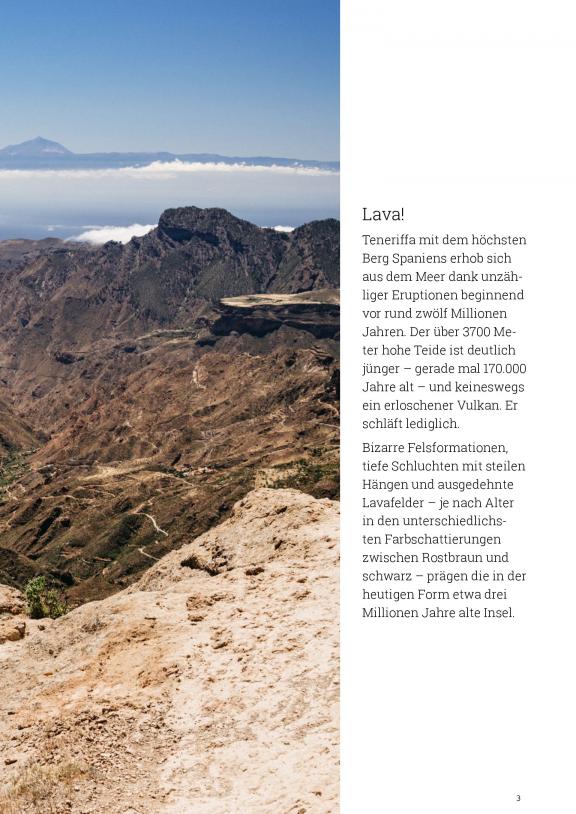 Lava!

Teneriffa mit dem höchsten Berg Spaniens erhob sich aus dem Meer dank unzähliger Eruptionen beginnend vor rund zwölf Millionen Jahren. Der über 3700 Meter hohe Teide ist deutlich jünger – gerade mal 170.000 Jahre alt – und keineswegs ein erloschener Vulkan. Er schläft lediglich.

Bizarre Felsformationen, tiefe Schluchten mit steilen Hängen und ausgedehnte Lavafelder – je nach Alter in den unterschiedlichsten Farbschattierungen zwischen Rostbraun und schwarz – prägen die in der heutigen Form etwa drei Millionen Jahre alte Insel.

3